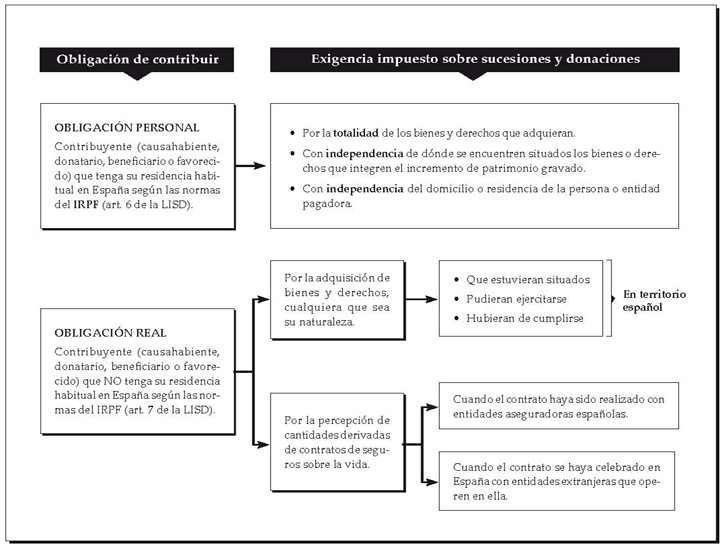 Obligación de contribuir

Exigencia impuesto sobre sucesiones y donaciones

OBLIGACIÓN PERSONAL
Contribuyente (causahabiente, donatario, beneficiario o favorecido) que tenga su residencia habitual en España según las normas del IRPF (art. 6 de la LISD).

• Por la totalidad de los bienes y derechos que adquieran.
• Con independencia de dónde se encuentren situados los bienes o derechos que integren el incremento de patrimonio gravado.
• Con independencia del domicilio o residencia de la persona o entidad pagadora.

OBLIGACIÓN REAL
Contribuyente (causahabiente, donatario, beneficiario o favorecido) que NO tenga su residencia habitual en España según las normas del IRPF (art. 7 de la LISD).

Por la adquisición de bienes y derechos, cualquiera que sea su naturaleza.

• Que estuvieran situados
• Pudieran ejercitarse
• Hubieran de cumplirse

En territorio español

Por la percepción de cantidades derivadas de contratos de seguros sobre la vida.

Cuando el contrato haya sido realizado con entidades aseguradoras españolas.

Cuando el contrato se haya celebrado en España con entidades extranjeras que operen en ella.